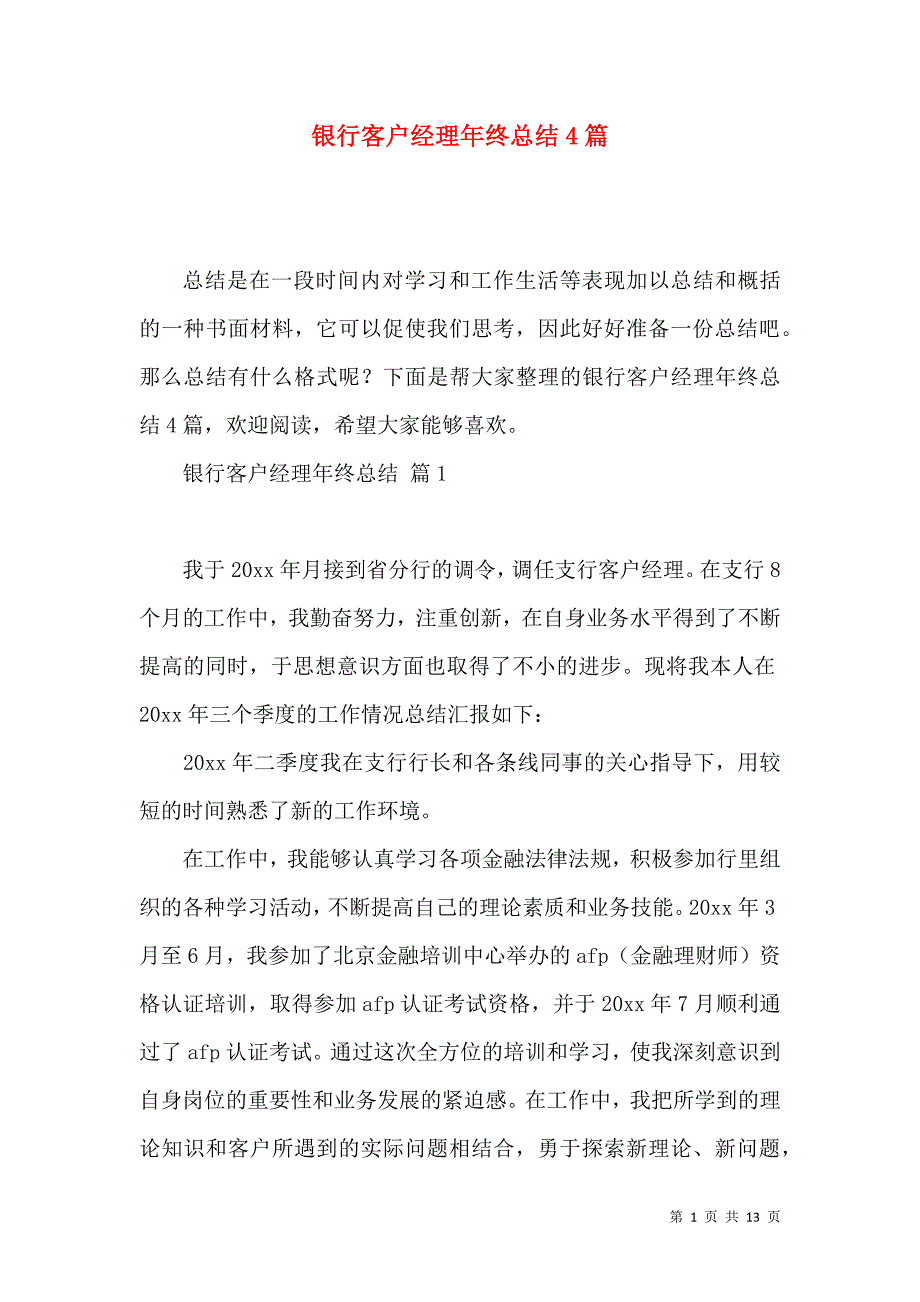 银行客户经理年终总结 4 篇

总结是在一段时间内对学习和工作生活等表现加以总结和概括的一种书面材料，它可以促使我们思考，因此好好准备一份总结吧。那么总结有什么格式呢？下面是帮大家整理的银行客户经理年终总结 4 篇，欢迎阅读，希望大家能够喜欢。

银行客户经理年终总结 篇 1

我于 20xx 年月接到省分行的调令，调任支行客户经理。在支行 8 个月的工作中，我勤奋努力，注重创新，在自身业务水平得到了不断提高的同时，于思想意识方面也取得了不小的进步。现将我本人在 20xx 年三个季度的工作情况总结汇报如下：

20xx 年二季度我在支行行长和各条线同事的关心指导下，用较短的时间熟悉了新的工作环境。

在工作中，我能够认真学习各项金融法律法规，积极参加行里组织的各种学习活动，不断提高自己的理论素质和业务技能。20xx 年 3 月至 6 月，我参加了北京金融培训中心举办的 afp（金融理财师）资格认证培训，取得参加 afp 认证考试资格，并于 20xx 年 7 月顺利通过了 afp 认证考试。通过这次全方位的培训和学习，使我深刻意识到自身岗位的重要性和业务发展的紧迫感。在工作中，我把所学到的理论知识和客户所遇到的实际问题相结合，勇于探索新理论、新问题，

第 1 页 共 13 页